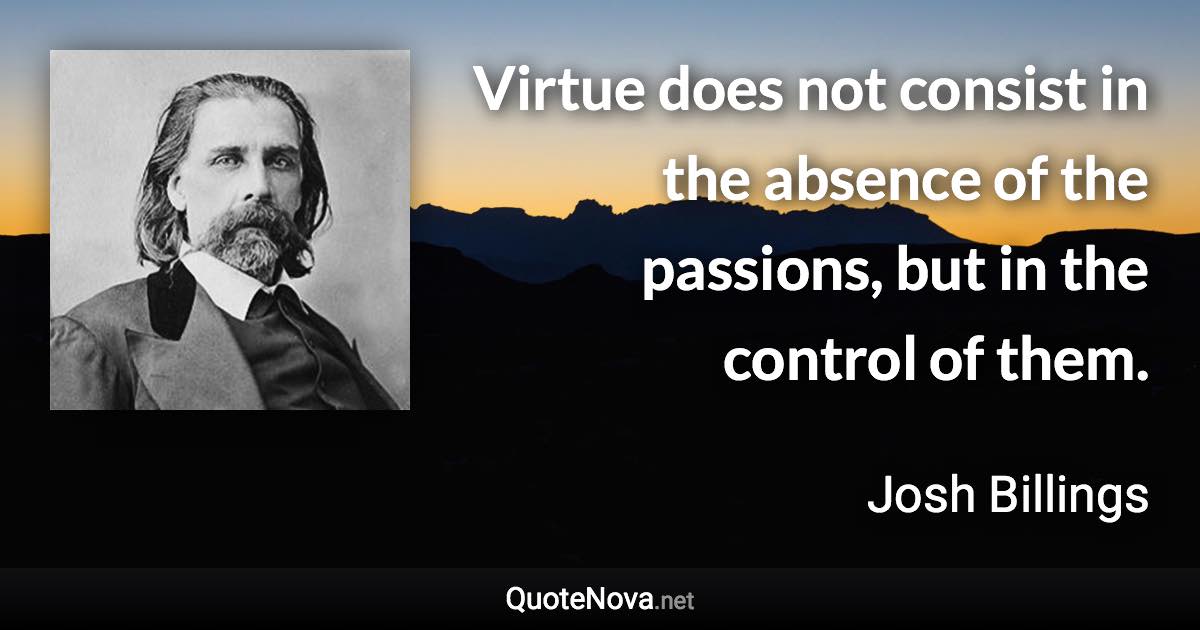 Virtue does not consist in the absence of the passions, but in the control of them.

Josh Billings

QuoteNova.net